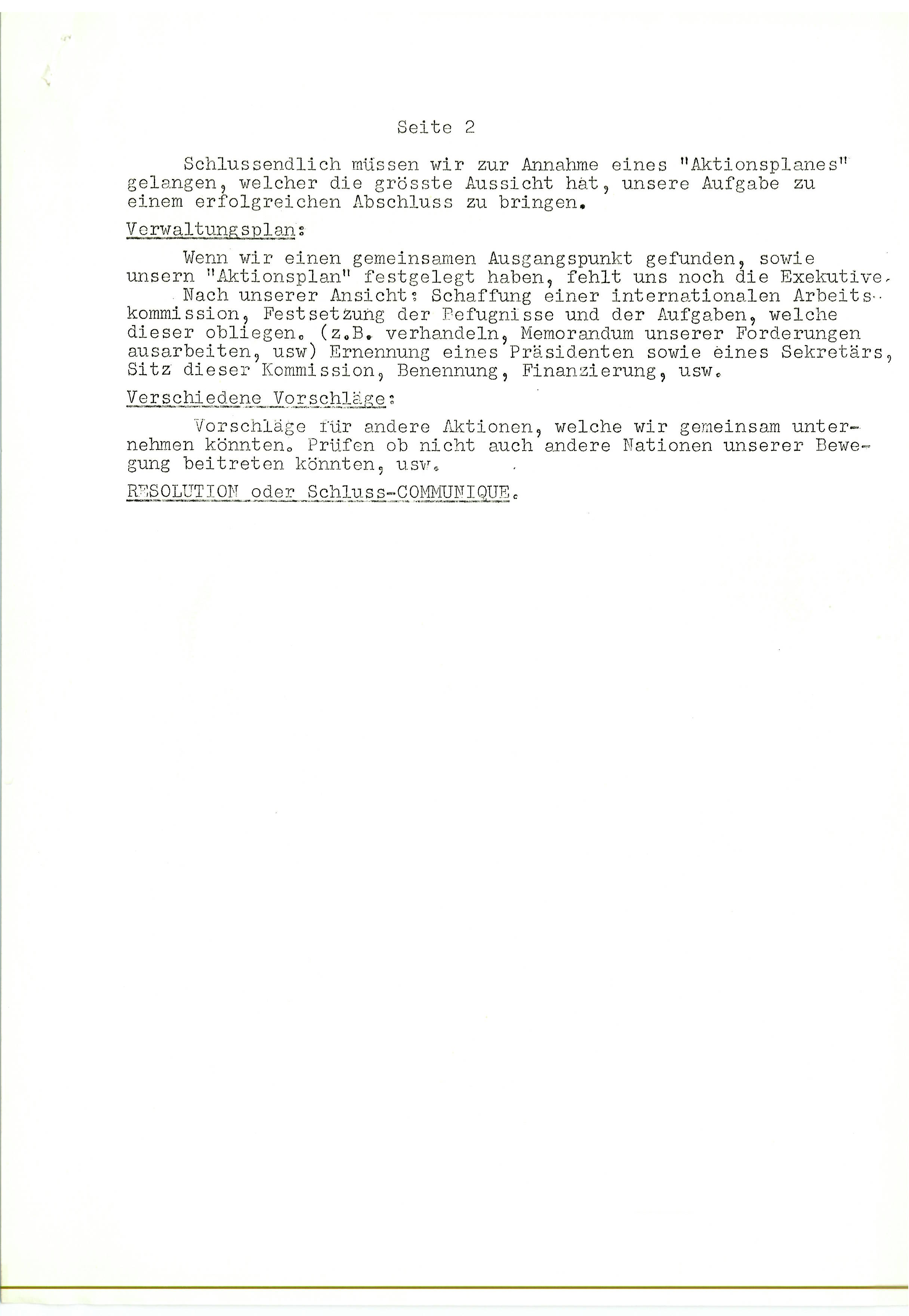 Seite 2

Schlussendlich müssen wir zur Annahme eines "Aktionsplanes" gelangen, welcher die grösste Aussicht hat, unsere Aufgabe zu einem erfolgreichen Abschluss zu bringen.

Verwaltungsplan:

Wenn wir einen gemeinsamen Ausgangspunkt gefunden, sowie unsern "Aktionsplan" festgelegt haben, fehlt uns noch die Exekutive.

Nach unserer Ansicht: Schaffung einer internationalen Arbeitskommission, Festsetzung der Befugnisse und der Aufgaben, welche dieser obliegen. (z.B. verhandeln, Memorandum unserer Forderungen ausarbeiten, usw) Ernennung eines Präsidenten sowie eines Sekretärs, Sitz dieser Kommission, Benennung, Finanzierung, usw.

Verschiedene Vorschläge:

Vorschläge für andere Aktionen, welche wir gemeinsam unternehmen könnten. Prüfen ob nicht auch andere Nationen unserer Bewegung beitreten könnten, usw.

RESOLUTION oder Schluss-COMMUNIQUE.